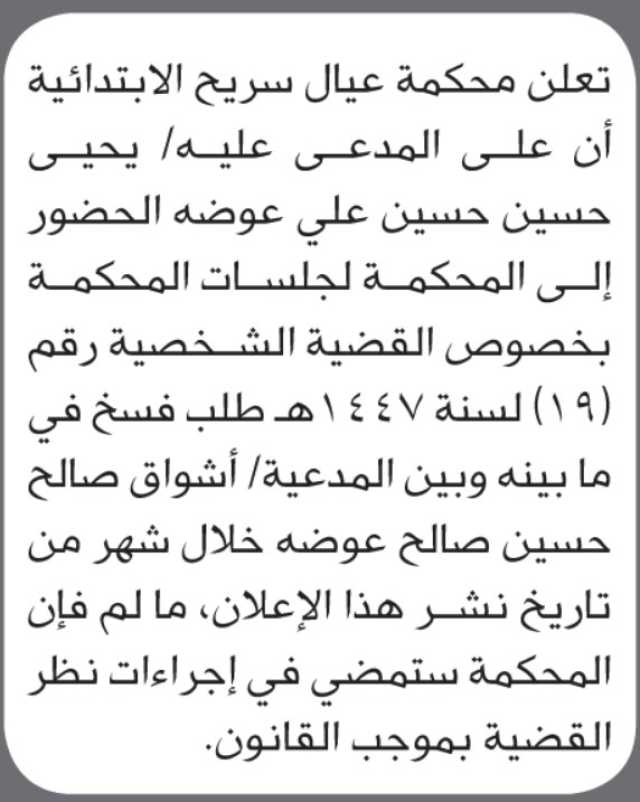 تعلن محكمة عيال سريح الابتدائية أن على المدعى عليه/ يحيى حسين حسين علي عوضه الحضور إلى المحكمة لجلسات المحكمة بخصوص القضية الشخصية رقم (١٩) لسنة ١٤٤٧هـ طلب فسخ في ما بينه وبين المدعية/ أشواق صالح حسين صالح عوضه خلال شهر من تاريخ نشر هذا الإعلان، ما لم فإن المحكمة ستمضي في إجراءات نظر القضية بموجب القانون.